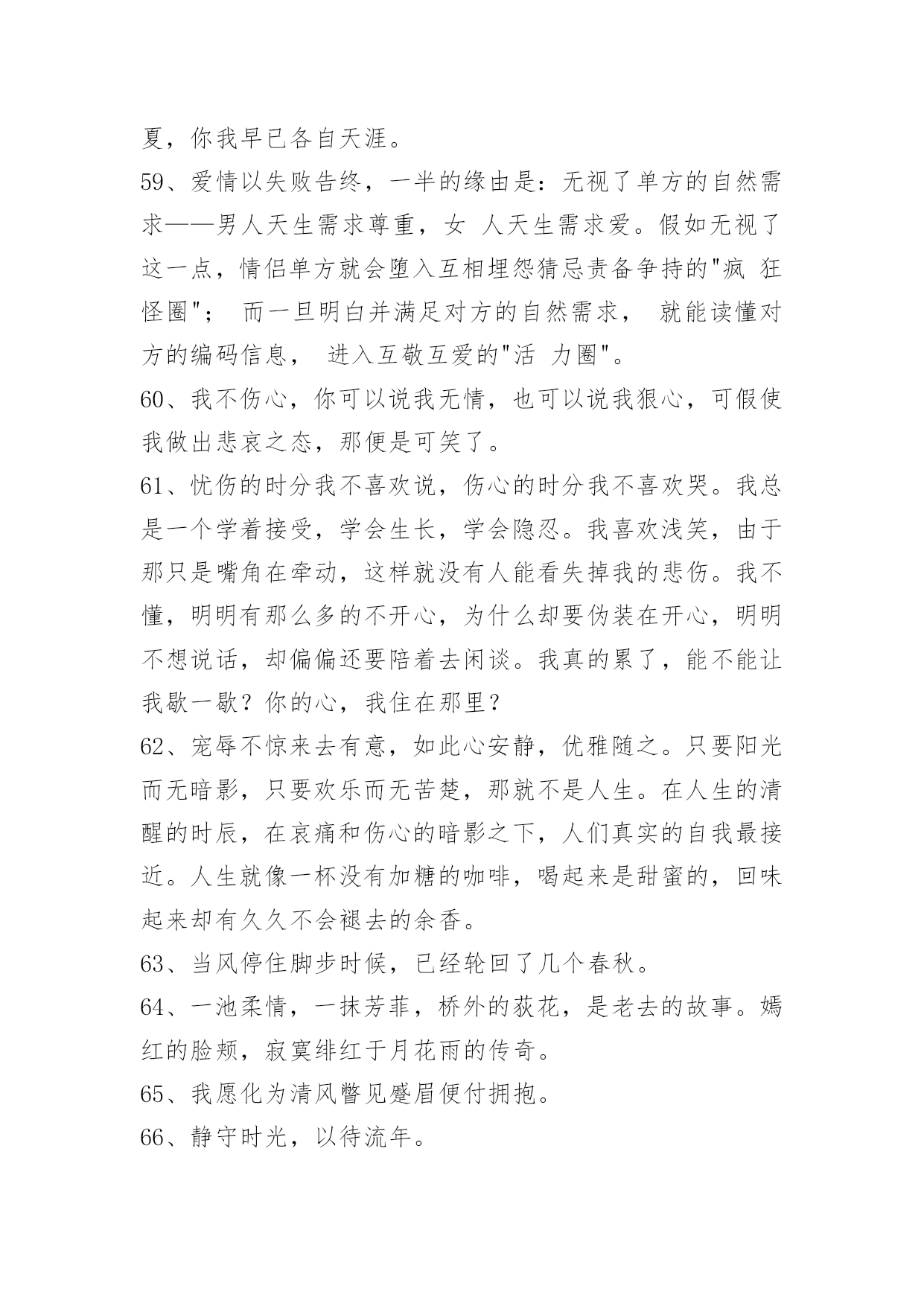 夏，你我早已各自天涯。

59、爱情以失败告终，一半的缘由是：无视了单方的自然需求——男人天生需求尊重，女 人天生需求爱。假如无视了这一点，情侣单方就会堕入互相埋怨猜忌责备争持的"疯 狂怪圈"； 而一旦明白并满足对方的自然需求， 就能读懂对方的编码信息， 进入互敬互爱的"活 力圈"。

60、我不伤心，你可以说我无情，也可以说我狠心，可假使我做出悲哀之态，那便是可笑了。

61、忧伤的时分我不喜欢说，伤心的时分我不喜欢哭。我总是一个学着接受，学会生长，学会隐忍。我喜欢浅笑，由于那只是嘴角在牵动，这样就没有人能看失掉我的悲伤。我不懂，明明有那么多的不开心，为什么却要伪装在开心，明明不想说话，却偏偏还要陪着去闲谈。我真的累了，能不能让我歇一歇？你的心，我住在那里？

62、宠辱不惊来去有意，如此心安静，优雅随之。只要阳光而无暗影，只要欢乐而无苦楚，那就不是人生。在人生的清醒的时辰，在哀痛和伤心的暗影之下，人们真实的自我最接近。人生就像一杯没有加糖的咖啡，喝起来是甜蜜的，回味起来却有久久不会褪去的余香。

63、当风停住脚步时候，已经轮回了几个春秋。

64、一池柔情，一抹芳菲，桥外的荻花，是老去的故事。嫣红的脸颊，寂寞绯红于月花雨的传奇。

65、我愿化为清风瞥见蹙眉便付拥抱。

66、静守时光，以待流年。